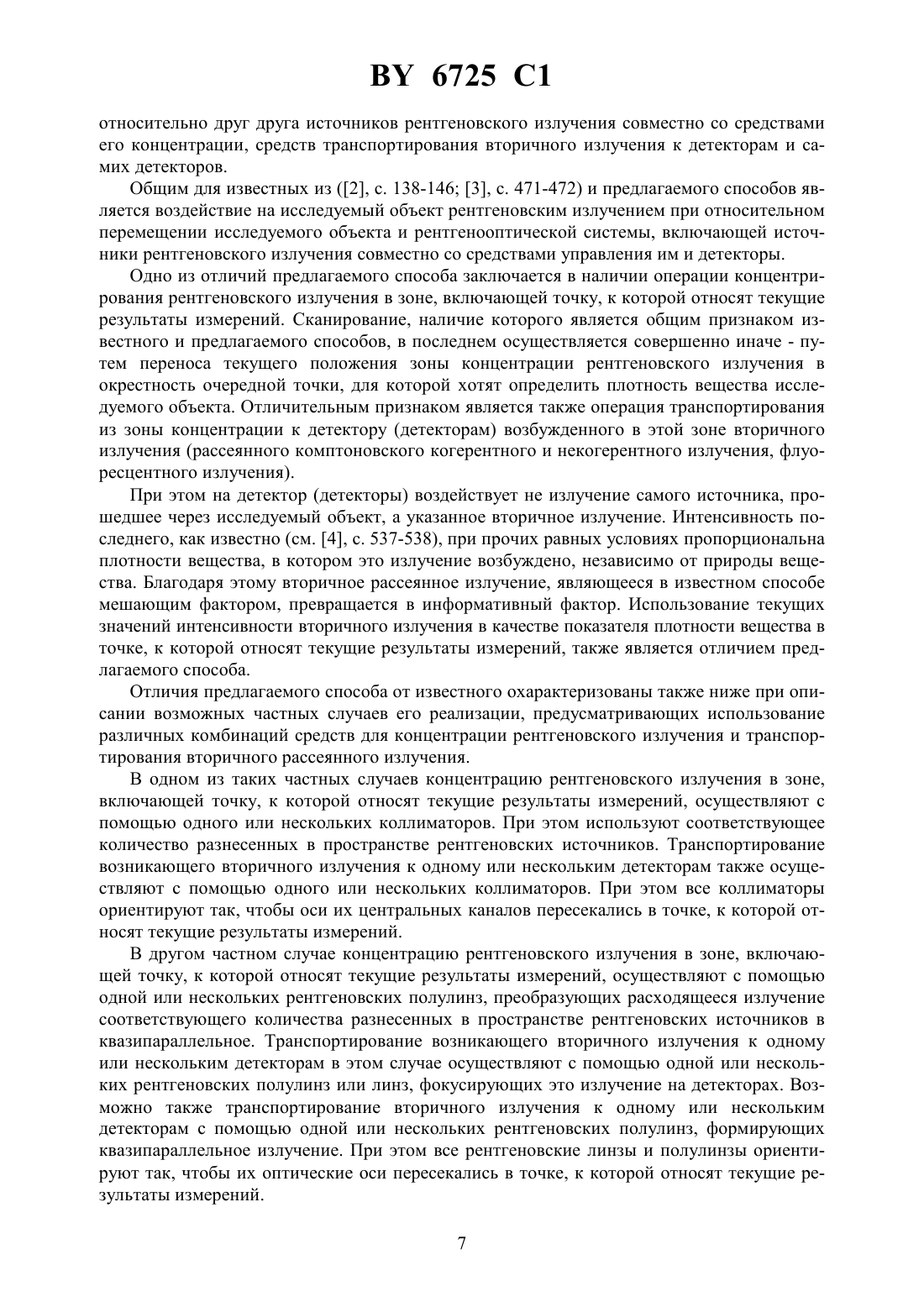 BY 6725 C1

относительно друг друга источников рентгеновского излучения совместно со средствами его концентрации, средств транспортирования вторичного излучения к детекторам и самих детекторов.

Общим для известных из ([2], с. 138-146; [3], с. 471-472) и предлагаемого способов является воздействие на исследуемый объект рентгеновским излучением при относительном перемещении исследуемого объекта и рентгенооптической системы, включающей источники рентгеновского излучения совместно со средствами управления им и детекторы.

Одно из отличий предлагаемого способа заключается в наличии операции концентрирования рентгеновского излучения в зоне, включающей точку, к которой относят текущие результаты измерений. Сканирование, наличие которого является общим признаком известного и предлагаемого способов, в последнем осуществляется совершенно иначе - путем переноса текущего положения зоны концентрации рентгеновского излучения в окрестность очередной точки, для которой хотят определить плотность вещества исследуемого объекта. Отличительным признаком является также операция транспортирования из зоны концентрации к детектору (детекторам) возбужденного в этой зоне вторичного излучения (рассеянного комптоновского когерентного и некогерентного излучения, флуоресцентного излучения).

При этом на детектор (детекторы) воздействует не излучение самого источника, прошедшее через исследуемый объект, а указанное вторичное излучение. Интенсивность последнего, как известно (см. [4], с. 537-538), при прочих равных условиях пропорциональна плотности вещества, в котором это излучение возбуждено, независимо от природы вещества. Благодаря этому вторичное рассеянное излучение, являющееся в известном способе мешающим фактором, превращается в информативный фактор. Использование текущих значений интенсивности вторичного излучения в качестве показателя плотности вещества в точке, к которой относят текущие результаты измерений, также является отличием предлагаемого способа.

Отличия предлагаемого способа от известного охарактеризованы также ниже при описании возможных частных случаев его реализации, предусматривающих использование различных комбинаций средств для концентрации рентгеновского излучения и транспортирования вторичного рассеянного излучения.

В одном из таких частных случаев концентрацию рентгеновского излучения в зоне, включающей точку, к которой относят текущие результаты измерений, осуществляют с помощью одного или нескольких коллиматоров. При этом используют соответствующее количество разнесенных в пространстве рентгеновских источников. Транспортирование возникающего вторичного излучения к одному или нескольким детекторам также осуществляют с помощью одного или нескольких коллиматоров. При этом все коллиматоры ориентируют так, чтобы оси их центральных каналов пересекались в точке, к которой относят текущие результаты измерений.

В другом частном случае концентрацию рентгеновского излучения в зоне, включающей точку, к которой относят текущие результаты измерений, осуществляют с помощью одной или нескольких рентгеновских полулинз, преобразующих расходящееся излучение соответствующего количества разнесенных в пространстве рентгеновских источников в квазипараллельное. Транспортирование возникающего вторичного излучения к одному или нескольким детекторам в этом случае осуществляют с помощью одной или нескольких рентгеновских полулинз или линз, фокусирующих это излучение на детекторах. Возможно также транспортирование вторичного излучения к одному или нескольким детекторам с помощью одной или нескольких рентгеновских полулинз, формирующих квазипараллельное излучение. При этом все рентгеновские линзы и полулинзы ориентируют так, чтобы их оптические оси пересекались в точке, к которой относят текущие результаты измерений.

7